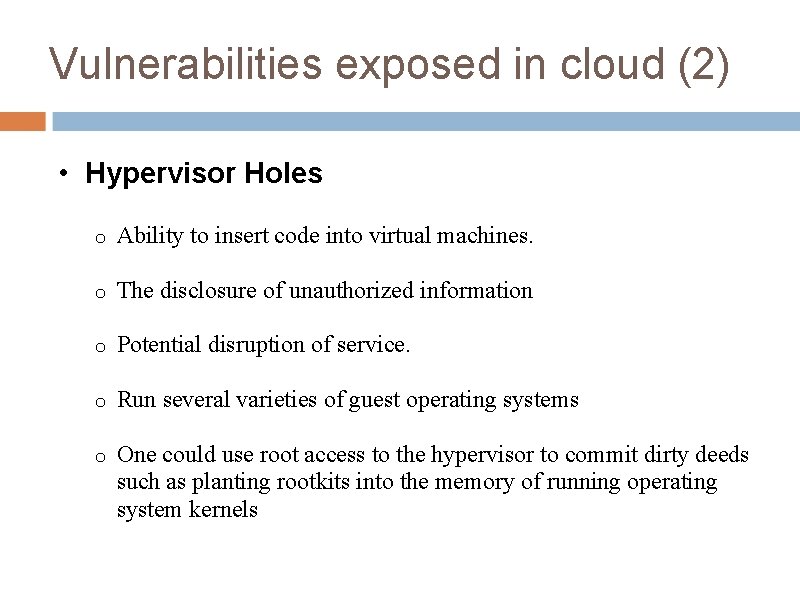 Vulnerabilities exposed in cloud (2)

• Hypervisor Holes

o Ability to insert code into virtual machines.

o The disclosure of unauthorized information

o Potential disruption of service.

o Run several varieties of guest operating systems

o One could use root access to the hypervisor to commit dirty deeds such as planting rootkits into the memory of running operating system kernels